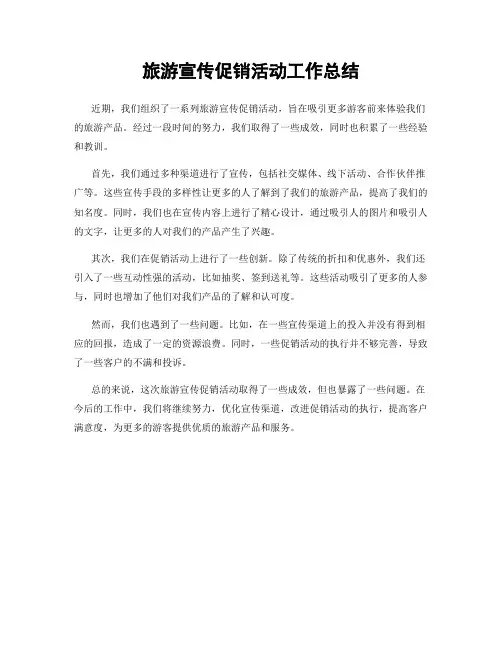 旅游宣传促销活动工作总结

近期，我们组织了一系列旅游宣传促销活动，旨在吸引更多游客前来体验我们的旅游产品。经过一段时间的努力，我们取得了一些成效，同时也积累了一些经验和教训。

首先，我们通过多种渠道进行了宣传，包括社交媒体、线下活动、合作伙伴推广等。这些宣传手段的多样性让更多的人了解到了我们的旅游产品，提高了我们的知名度。同时，我们也在宣传内容上进行了精心设计，通过吸引人的图片和吸引人的文字，让更多的人对我们的产品产生了兴趣。

其次，我们在促销活动上进行了一些创新。除了传统的折扣和优惠外，我们还引入了一些互动性强的活动，比如抽奖、签到送礼等。这些活动吸引了更多的人参与，同时也增加了他们对我们产品的了解和认可度。

然而，我们也遇到了一些问题。比如，在一些宣传渠道上的投入并没有得到相应的回报，造成了一定的资源浪费。同时，一些促销活动的执行并不够完善，导致了一些客户的不满和投诉。

总的来说，这次旅游宣传促销活动取得了一些成效，但也暴露了一些问题。在今后的工作中，我们将继续努力，优化宣传渠道，改进促销活动的执行，提高客户满意度，为更多的游客提供优质的旅游产品和服务。